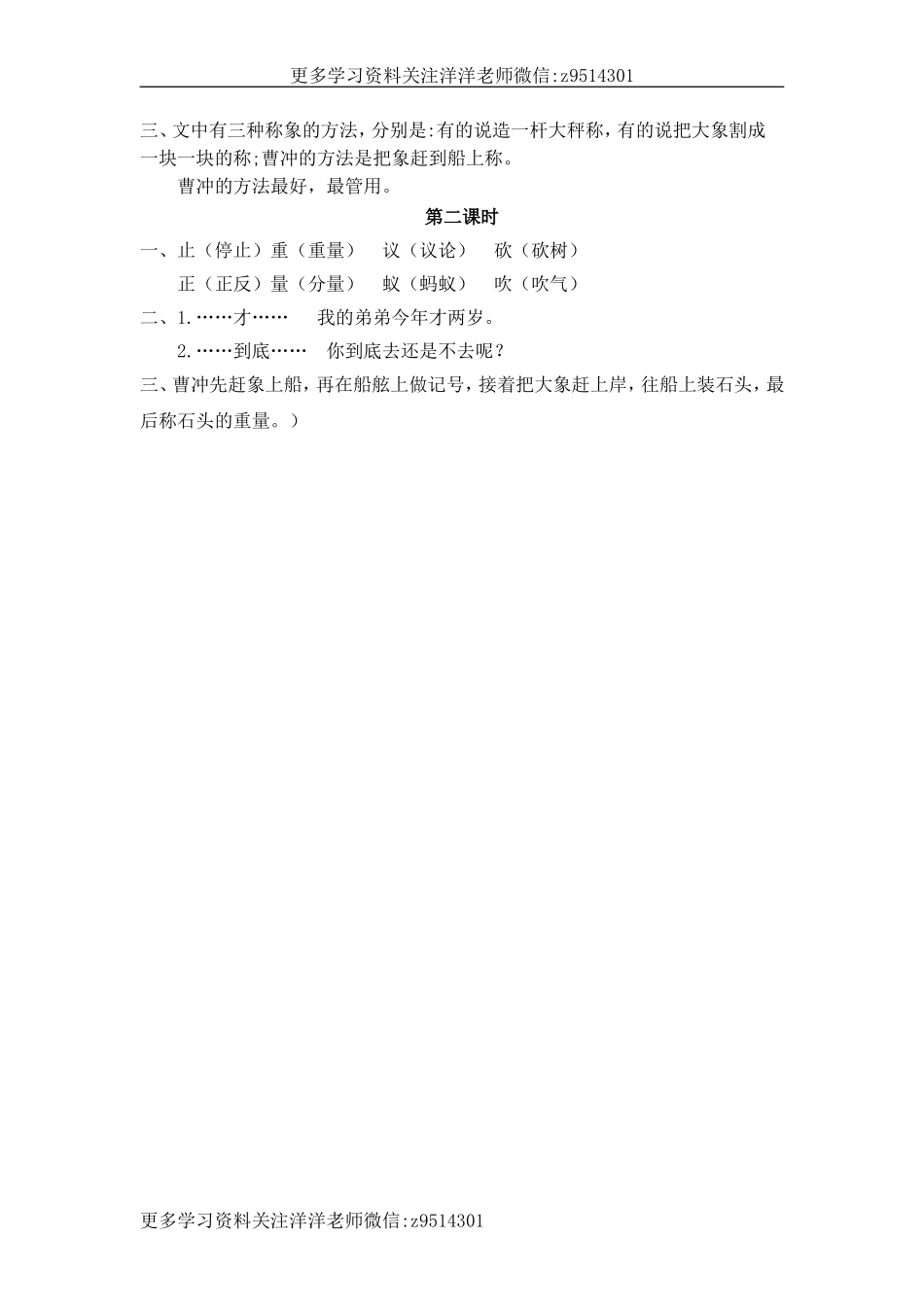 更多学习资料关注洋洋老师微信:z9514301

三、文中有三种称象的方法，分别是:有的说造一杆大秤称，有的说把大象割成一块一块的称;曹冲的方法是把象赶到船上称。

曹冲的方法最好，最管用。

第二课时

一、止（停止）重（重量）　议（议论）　砍（砍树）

正（正反）量（分量）　蚁（蚂蚁）　吹（吹气）

二、1.……才……　我的弟弟今年才两岁。

2.……到底……　你到底去还是不去呢？

三、曹冲先赶象上船，再在船舷上做记号，接着把大象赶上岸，往船上装石头，最后称石头的重量。）

更多学习资料关注洋洋老师微信:z9514301